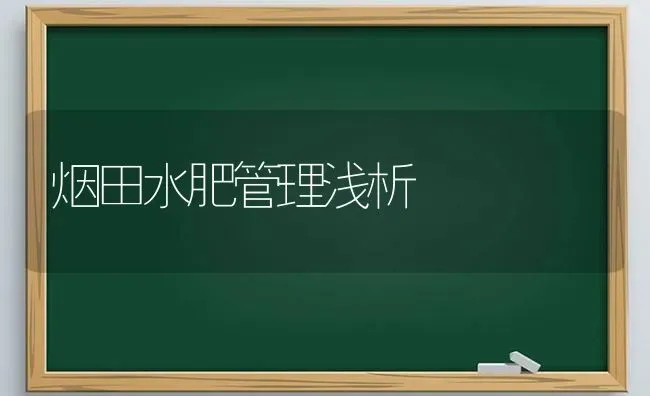 烟田水肥管理浅析